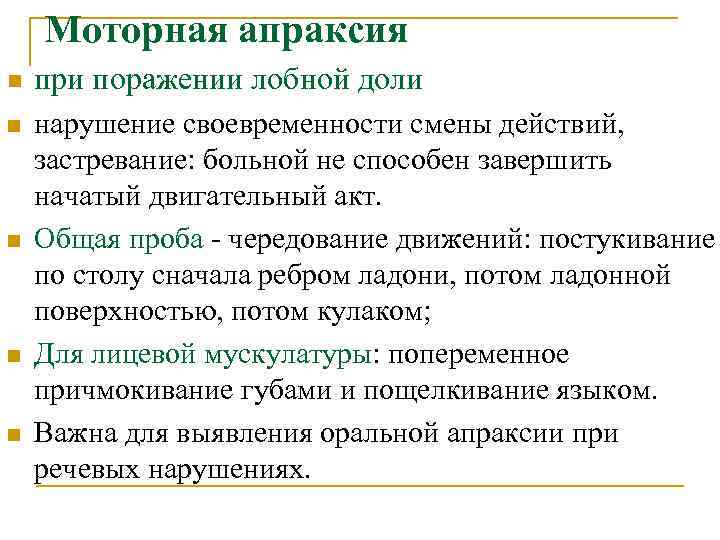 Моторная апраксия

при поражении лобной доли

нарушение своевременности смены действий, застревание: больной не способен завершить начатый двигательный акт.

Общая проба - чередование движений: постукивание по столу сначала ребром ладони, потом ладонной поверхностью, потом кулаком;

Для лицевой мускулатуры: попеременное причмокивание губами и пощелкивание языком.

Важна для выявления оральной апраксии при речевых нарушениях.